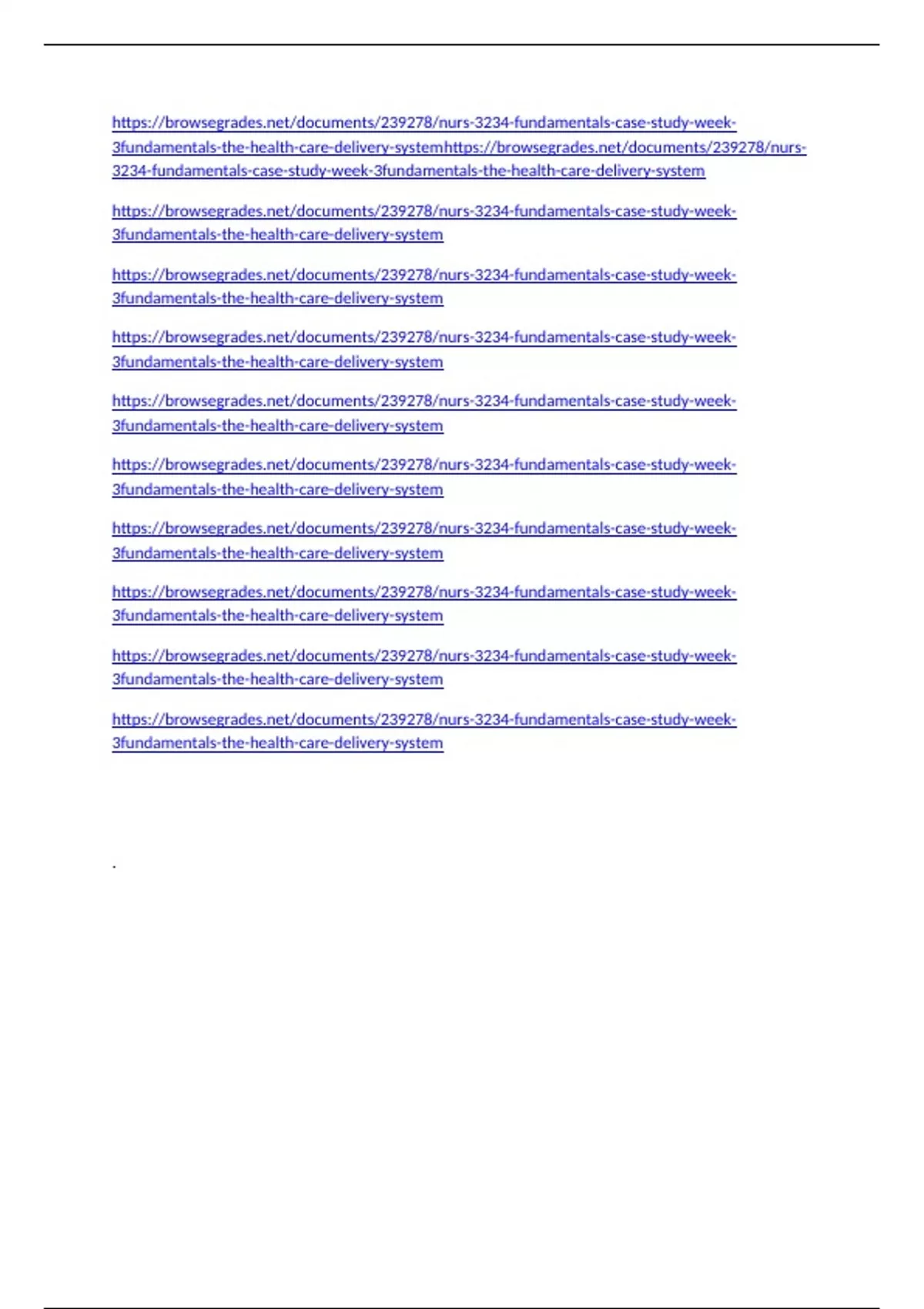 https://browsegrades.net/documents/239278/nurs-3234-fundamentals-case-study-week-3fundamentals-the-health-care-delivery-systemhttps://browsegrades.net/documents/239278/nurs-3234-fundamentals-case-study-week-3fundamentals-the-health-care-delivery-system

https://browsegrades.net/documents/239278/nurs-3234-fundamentals-case-study-week-3fundamentals-the-health-care-delivery-system

https://browsegrades.net/documents/239278/nurs-3234-fundamentals-case-study-week-3fundamentals-the-health-care-delivery-system

https://browsegrades.net/documents/239278/nurs-3234-fundamentals-case-study-week-3fundamentals-the-health-care-delivery-system

https://browsegrades.net/documents/239278/nurs-3234-fundamentals-case-study-week-3fundamentals-the-health-care-delivery-system

https://browsegrades.net/documents/239278/nurs-3234-fundamentals-case-study-week-3fundamentals-the-health-care-delivery-system

https://browsegrades.net/documents/239278/nurs-3234-fundamentals-case-study-week-3fundamentals-the-health-care-delivery-system

https://browsegrades.net/documents/239278/nurs-3234-fundamentals-case-study-week-3fundamentals-the-health-care-delivery-system

https://browsegrades.net/documents/239278/nurs-3234-fundamentals-case-study-week-3fundamentals-the-health-care-delivery-system

https://browsegrades.net/documents/239278/nurs-3234-fundamentals-case-study-week-3fundamentals-the-health-care-delivery-system

.